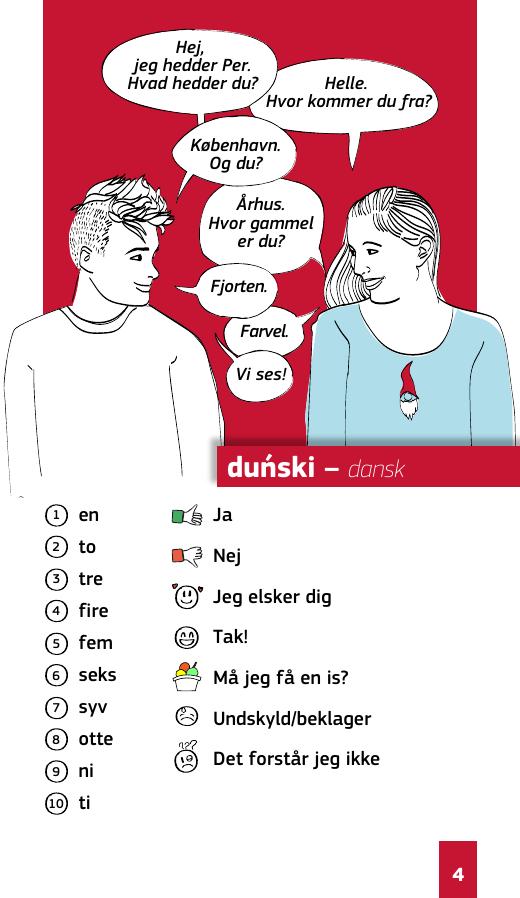 Hej, jeg hedder Per. Hvad hedder du?

Helle. Hvor kommer du fra?

København. Og du?

Århus. Hvor gammel er du?

Fjorten.

Farvel.

Vi ses!

duński – dansk

1 en
2 to
3 tre
4 fire
5 fem
6 seks
7 syv
8 otte
9 ni
10 ti

Ja
Nej
Jeg elsker dig
Tak!
Må jeg få en is?
Undskyld/beklager
Det forstår jeg ikke

4